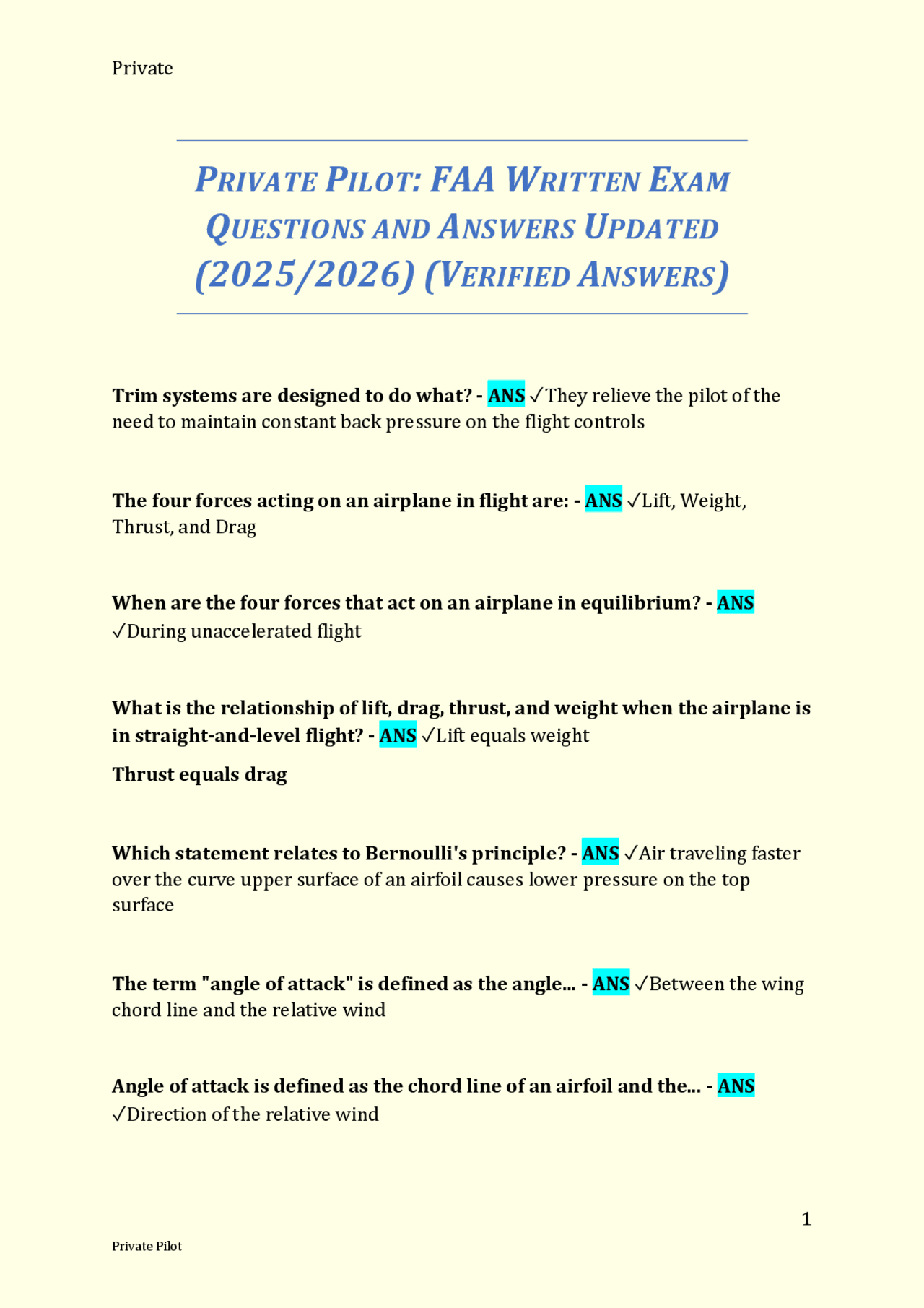 Private

PRIVATE PILOT: FAA WRITTEN EXAM QUESTIONS AND ANSWERS UPDATED (2025/2026) (VERIFIED ANSWERS)

Trim systems are designed to do what? - ANS ✓They relieve the pilot of the need to maintain constant back pressure on the flight controls

The four forces acting on an airplane in flight are: - ANS ✓Lift, Weight, Thrust, and Drag

When are the four forces that act on an airplane in equilibrium? - ANS ✓During unaccelerated flight

What is the relationship of lift, drag, thrust, and weight when the airplane is in straight-and-level flight? - ANS ✓Lift equals weight

Thrust equals drag

Which statement relates to Bernoulli's principle? - ANS ✓Air traveling faster over the curve upper surface of an airfoil causes lower pressure on the top surface

The term "angle of attack" is defined as the angle... - ANS ✓Between the wing chord line and the relative wind

Angle of attack is defined as the chord line of an airfoil and the... - ANS ✓Direction of the relative wind

1

Private Pilot